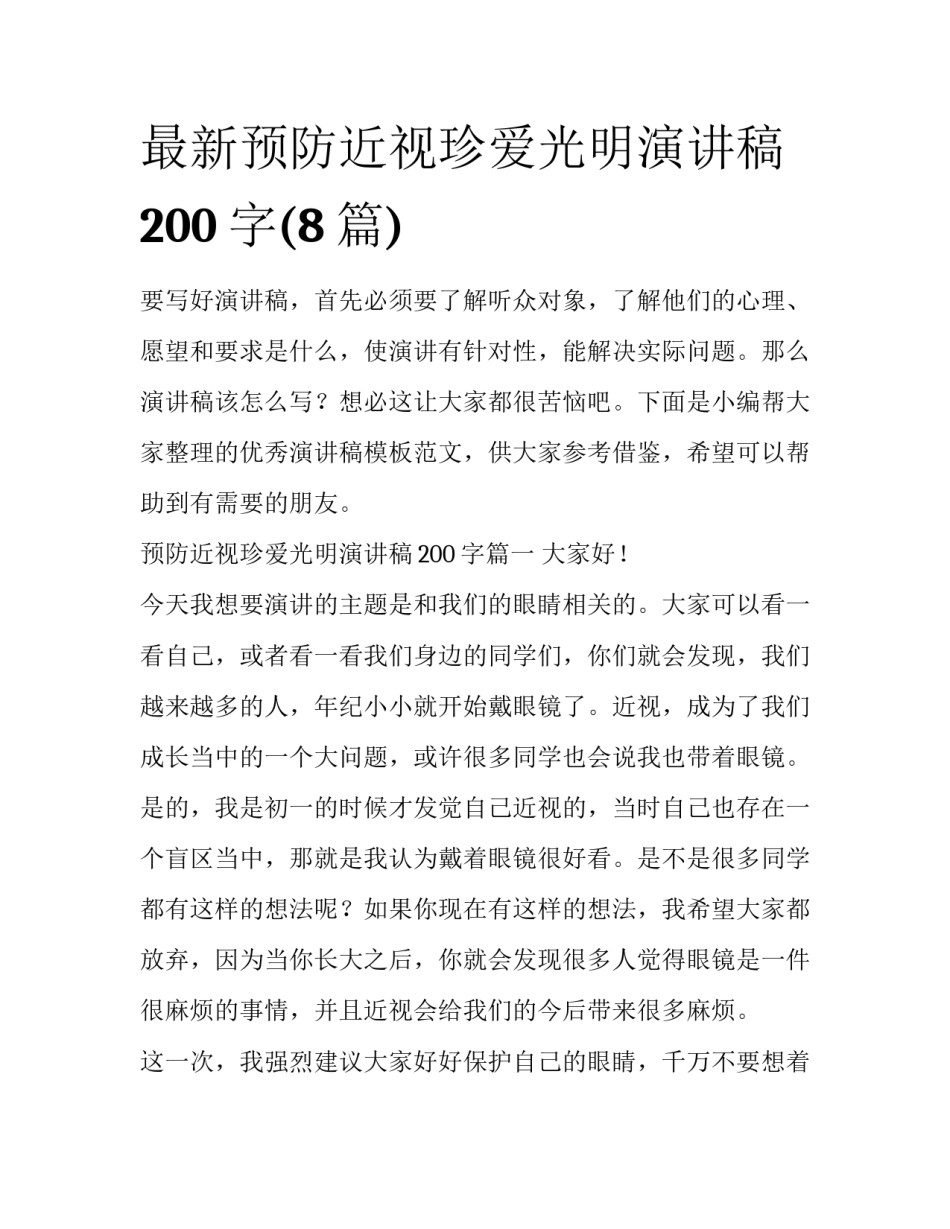 最新预防近视珍爱光明演讲稿 200 字(8 篇)

要写好演讲稿，首先必须要了解听众对象，了解他们的心理、愿望和要求是什么，使演讲有针对性，能解决实际问题。那么演讲稿该怎么写？想必这让大家都很苦恼吧。下面是小编帮大家整理的优秀演讲稿模板范文，供大家参考借鉴，希望可以帮助到有需要的朋友。

预防近视珍爱光明演讲稿 200 字篇一 大家好！

今天我想要演讲的主题是和我们的眼睛相关的。大家可以看一看自己，或者看一看我们身边的同学们，你们就会发现，我们越来越多的人，年纪小小就开始戴眼镜了。近视，成为了我们成长当中的一个大问题，或许很多同学也会说我也带着眼镜。是的，我是初一的时候才发觉自己近视的，当时自己也存在一个盲区当中，那就是我认为戴着眼镜很好看。是不是很多同学都有这样的想法呢？如果你现在有这样的想法，我希望大家都放弃，因为当你长大之后，你就会发现很多人觉得眼镜是一件很麻烦的事情，并且近视会给我们的今后带来很多麻烦。

这一次，我强烈建议大家好好保护自己的眼睛，千万不要想着